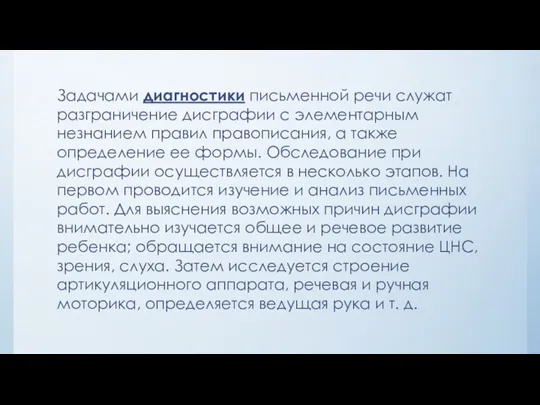 Задачами диагностики письменной речи служат разграничение дисграфии с элементарным незнанием правил правописания, а также определение ее формы. Обследование при дисграфии осуществляется в несколько этапов. На первом проводится изучение и анализ письменных работ. Для выяснения возможных причин дисграфии внимательно изучается общее и речевое развитие ребенка; обращается внимание на состояние ЦНС, зрения, слуха. Затем исследуется строение артикуляционного аппарата, речевая и ручная моторика, определяется ведущая рука и т. д.